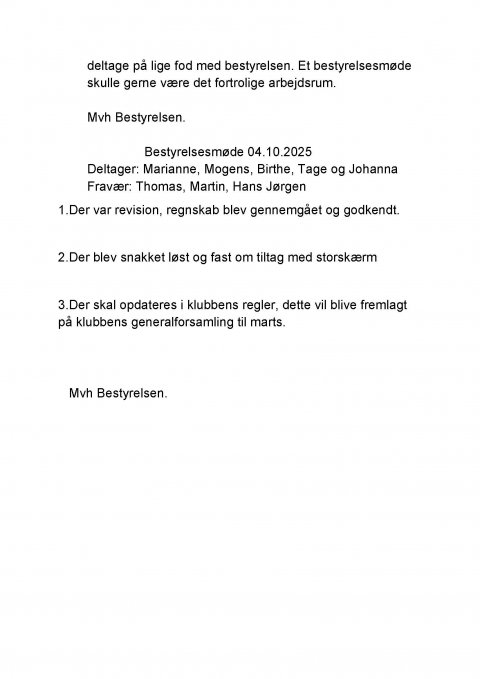 deltage på lige fod med bestyrelsen. Et bestyrelsesmøde skulle gerne være det fortrolige arbejdsrum.

Mvh Bestyrelsen.

Bestyrelsesmøde 04.10.2025
Deltager: Marianne, Mogens, Birthe, Tage og Johanna
Fravær: Thomas, Martin, Hans Jørgen

1.Der var revision, regnskab blev gennemgået og godkendt.

2.Der blev snakket løst og fast om tiltag med storskærm

3.Der skal opdateres i klubbens regler, dette vil blive fremlagt på klubbens generalforsamling til marts.

Mvh Bestyrelsen.